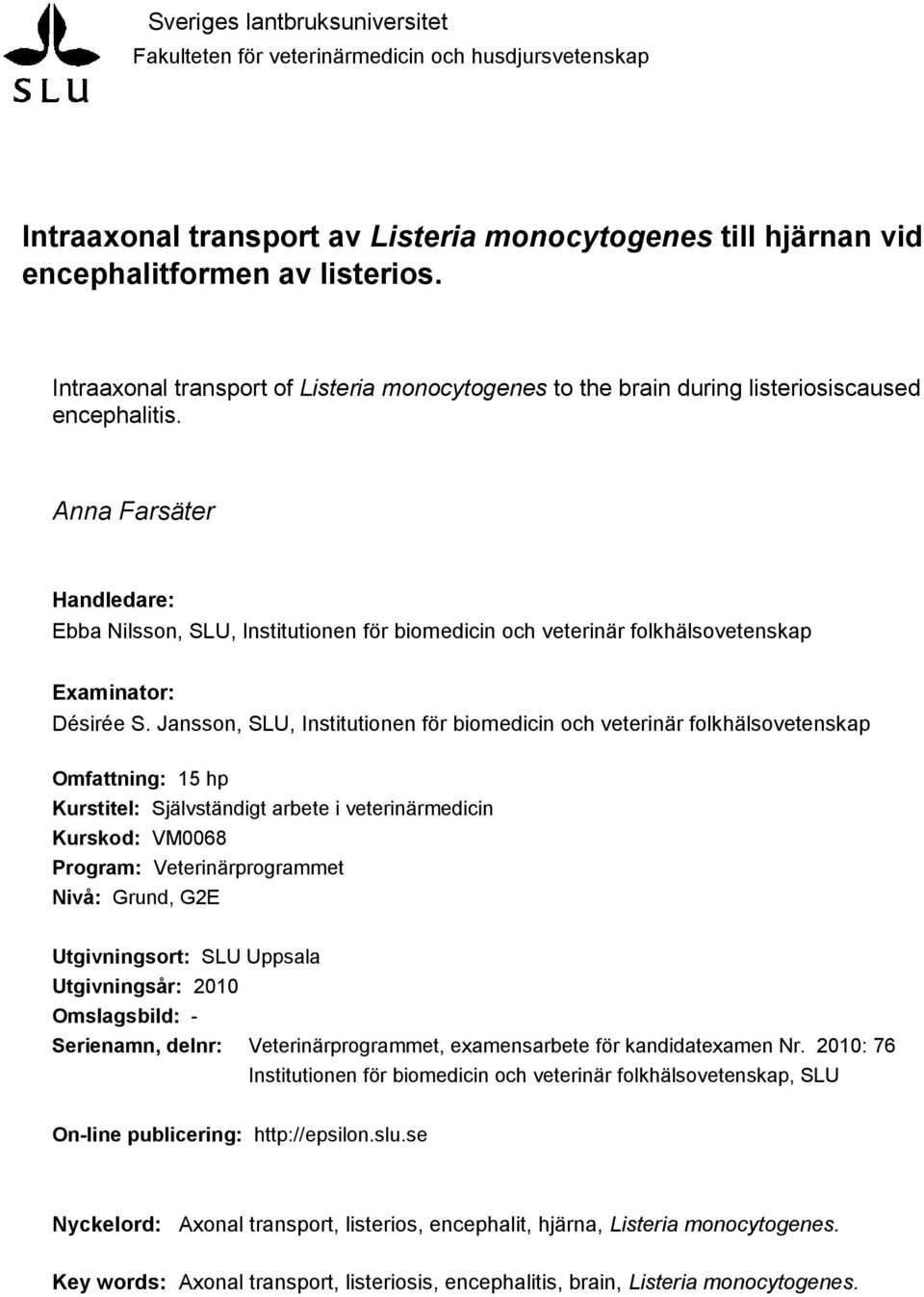 SLU

Sveriges lantbruksuniversitet
Fakulteten för veterinärmedicin och husdjursvetenskap

Intraaxonal transport av Listeria monocytogenes till hjärnan vid encephalitformen av listerios.

Intraaxonal transport of Listeria monocytogenes to the brain during listeriosiscaused encephalitis.

Anna Farsäter

Handledare:
Ebba Nilsson, SLU, Institutionen för biomedicin och veterinär folkhälsovetenskap

Examinator:
Désirée S. Jansson, SLU, Institutionen för biomedicin och veterinär folkhälsovetenskap

Omfattning: 15 hp
Kurstitel: Självständigt arbete i veterinärmedicin
Kurskod: VM0068
Program: Veterinärprogrammet
Nivå: Grund, G2E

Utgivningsort: SLU Uppsala
Utgivningsår: 2010
Omslagsbild: -
Serienamn, delnr: Veterinärprogrammet, examensarbete för kandidatexamen Nr. 2010: 76
Institutionen för biomedicin och veterinär folkhälsovetenskap, SLU

On-line publicering: http://epsilon.slu.se

Nyckelord: Axonal transport, listerios, encephalit, hjärna, Listeria monocytogenes.

Key words: Axonal transport, listeriosis, encephalitis, brain, Listeria monocytogenes.